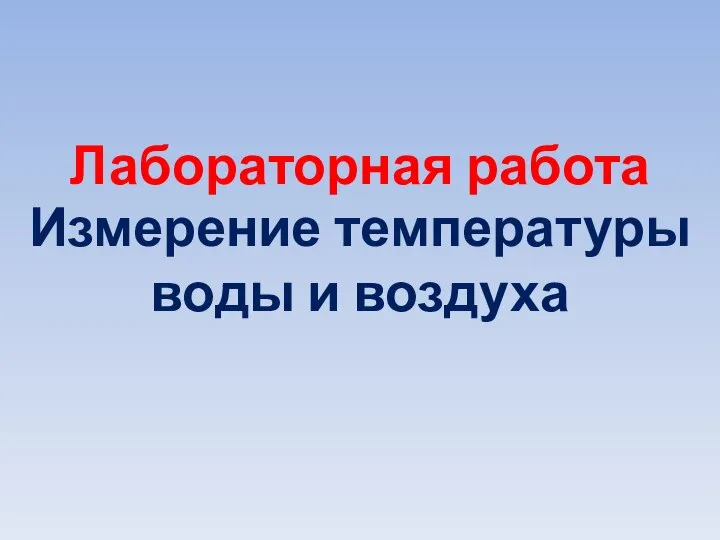 Лабораторная работа
Измерение температуры воды и воздуха